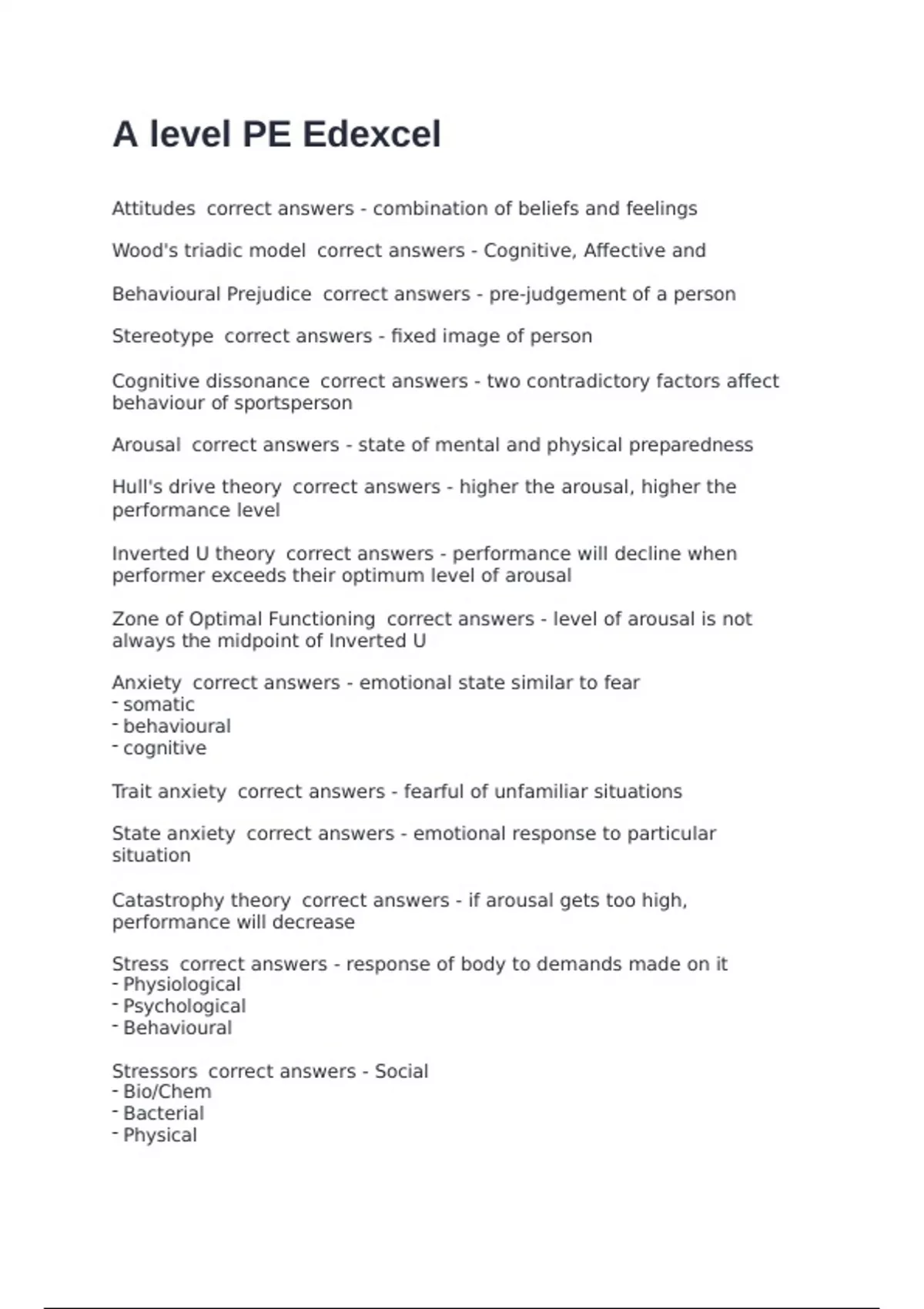 A level PE Edexcel

Attitudes  correct answers - combination of beliefs and feelings

Wood's triadic model  correct answers - Cognitive, Affective and

Behavioural Prejudice  correct answers - pre-judgement of a person

Stereotype  correct answers - fixed image of person

Cognitive dissonance  correct answers - two contradictory factors affect behaviour of sportsperson

Arousal  correct answers - state of mental and physical preparedness

Hull's drive theory  correct answers - higher the arousal, higher the performance level

Inverted U theory  correct answers - performance will decline when performer exceeds their optimum level of arousal

Zone of Optimal Functioning  correct answers - level of arousal is not always the midpoint of Inverted U

Anxiety  correct answers - emotional state similar to fear
- somatic
- behavioural
- cognitive

Trait anxiety  correct answers - fearful of unfamiliar situations

State anxiety  correct answers - emotional response to particular situation

Catastrophy theory  correct answers - if arousal gets too high, performance will decrease

Stress  correct answers - response of body to demands made on it
- Physiological
- Psychological
- Behavioural

Stressors  correct answers - Social
- Bio/Chem
- Bacterial
- Physical